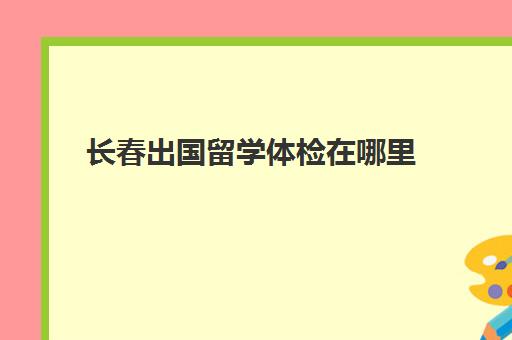 长春出国留学体检在哪里